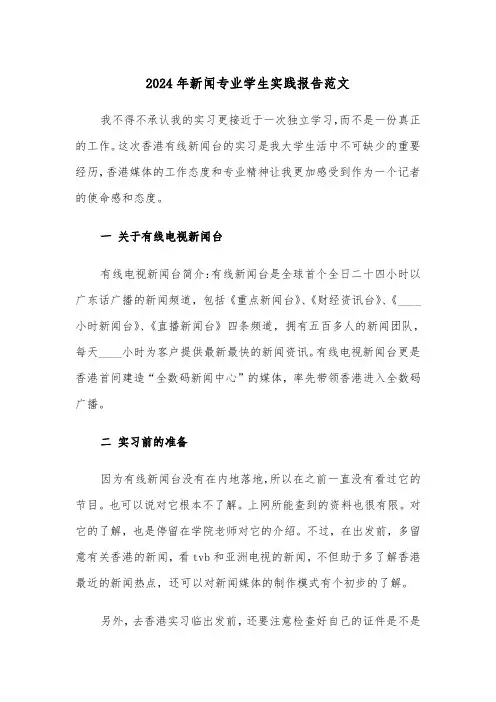 2024年新闻专业学生实践报告范文

我不得不承认我的实习更接近于一次独立学习,而不是一份真正的工作。这次香港有线新闻台的实习是我大学生活中不可缺少的重要经历,香港媒体的工作态度和专业精神让我更加感受到作为一个记者的使命感和态度。

一 关于有线电视新闻台

有线电视新闻台简介:有线新闻台是全球首个全日二十四小时以广东话广播的新闻频道,包括《重点新闻台》、《财经资讯台》、《____小时新闻台》、《直播新闻台》四条频道,拥有五百多人的新闻团队,每天____小时为客户提供最新最快的新闻资讯。有线电视新闻台更是香港首间建造“全数码新闻中心”的媒体,率先带领香港进入全数码广播。

二 实习前的准备

因为有线新闻台没有在内地落地,所以在之前一直没有看过它的节目。也可以说对它根本不了解。上网所能查到的资料也很有限。对它的了解,也是停留在学院老师对它的介绍。不过,在出发前,多留意有关香港的新闻,看tvb和亚洲电视的新闻,不但助于多了解香港最近的新闻热点,还可以对新闻媒体的制作模式有个初步的了解。

另外,去香港实习临出发前,还要注意检查好自己的证件是不是